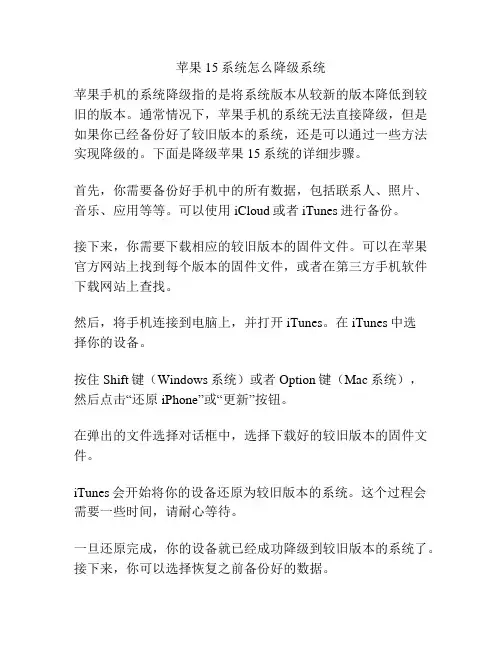 苹果 15 系统怎么降级系统

苹果手机的系统降级指的是将系统版本从较新的版本降低到较旧的版本。通常情况下，苹果手机的系统无法直接降级，但是如果你已经备份好了较旧版本的系统，还是可以通过一些方法实现降级的。下面是降级苹果 15 系统的详细步骤。

首先，你需要备份好手机中的所有数据，包括联系人、照片、音乐、应用等等。可以使用 iCloud 或者 iTunes 进行备份。

接下来，你需要下载相应的较旧版本的固件文件。可以在苹果官方网站上找到每个版本的固件文件，或者在第三方手机软件下载网站上查找。

然后，将手机连接到电脑上，并打开 iTunes。在 iTunes 中选择你的设备。

按住 Shift 键（Windows 系统）或者 Option 键（Mac 系统），然后点击“还原 iPhone”或“更新”按钮。

在弹出的文件选择对话框中，选择下载好的较旧版本的固件文件。

iTunes 会开始将你的设备还原为较旧版本的系统。这个过程会需要一些时间，请耐心等待。

一旦还原完成，你的设备就已经成功降级到较旧版本的系统了。接下来，你可以选择恢复之前备份好的数据。